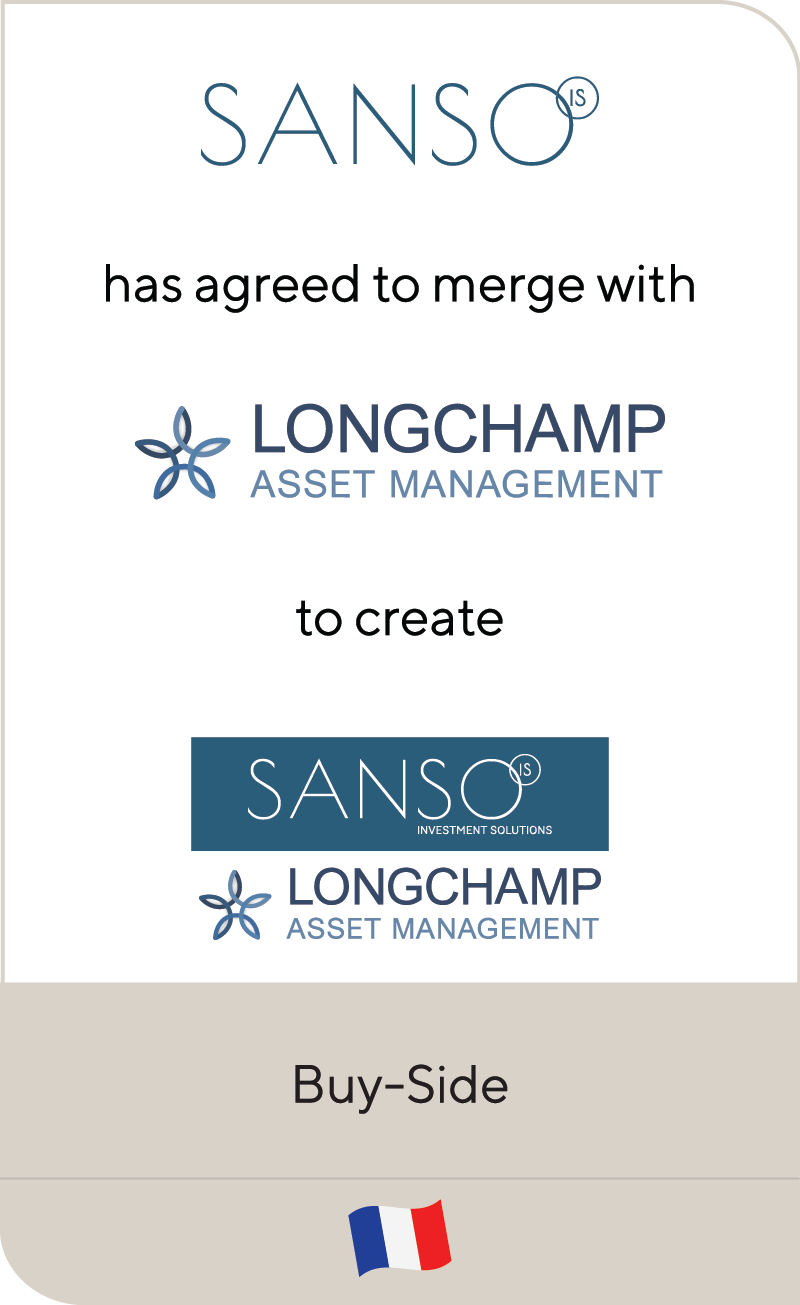 SANSO IS

has agreed to merge with

LONGCHAMP
ASSET MANAGEMENT

to create

SANSO IS
INVESTMENT SOLUTIONS

LONGCHAMP
ASSET MANAGEMENT

Buy-Side